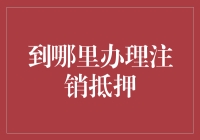 到哪里办理注销抵押